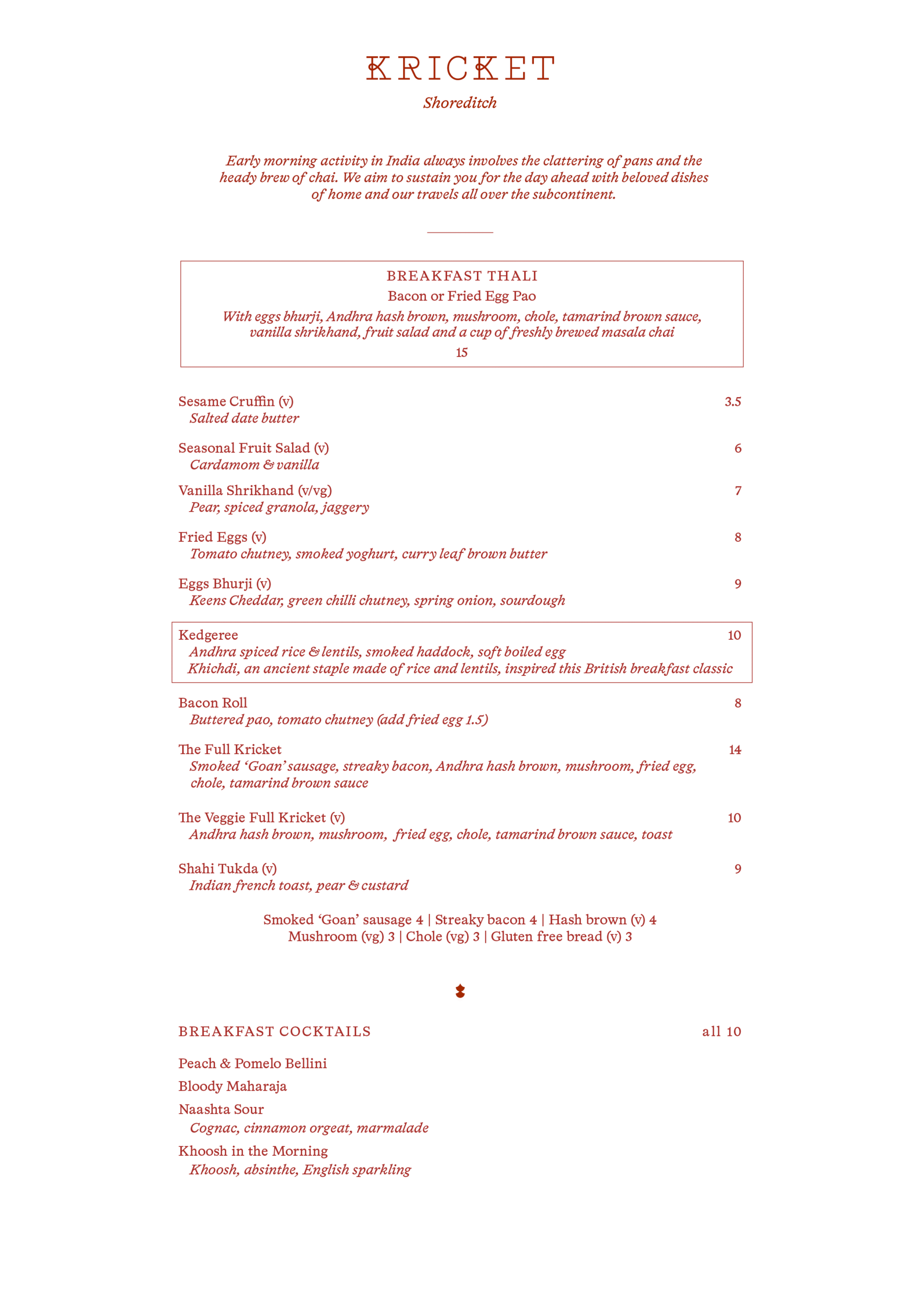 KRICKET

Shoreditch

Early morning activity in India always involves the clattering of pans and the heady brew of chai. We aim to sustain you for the day ahead with beloved dishes of home and our travels all over the subcontinent.

BREAKFAST THALI
Bacon or Fried Egg Pao
With eggs bhurji, Andhra hash brown, mushroom, chole, tamarind brown sauce, vanilla shrikhand, fruit salad and a cup of freshly brewed masala chai
15

Sesame Cruffin (v) 3.5
Salted date butter

Seasonal Fruit Salad (v) 6
Cardamom & vanilla

Vanilla Shrikhand (v/vg) 7
Pear, spiced granola, jaggery

Fried Eggs (v) 8
Tomato chutney, smoked yoghurt, curry leaf brown butter

Eggs Bhurji (v) 9
Keens Cheddar, green chilli chutney, spring onion, sourdough

Kedgeree 10
Andhra spiced rice & lentils, smoked haddock, soft boiled egg
Khichdi, an ancient staple made of rice and lentils, inspired this British breakfast classic

Bacon Roll 8
Buttered pao, tomato chutney (add fried egg 1.5)

The Full Kricket 14
Smoked 'Goan' sausage, streaky bacon, Andhra hash brown, mushroom, fried egg, chole, tamarind brown sauce

The Veggie Full Kricket (v) 10
Andhra hash brown, mushroom, fried egg, chole, tamarind brown sauce, toast

Shahi Tukda (v) 9
Indian french toast, pear & custard

Smoked 'Goan' sausage 4 | Streaky bacon 4 | Hash brown (v) 4
Mushroom (vg) 3 | Chole (vg) 3 | Gluten free bread (v) 3

BREAKFAST COCKTAILS all 10

Peach & Pomelo Bellini

Bloody Maharaja

Naashta Sour
Cognac, cinnamon orgeat, marmalade

Khoosh in the Morning
Khoosh, absinthe, English sparkling